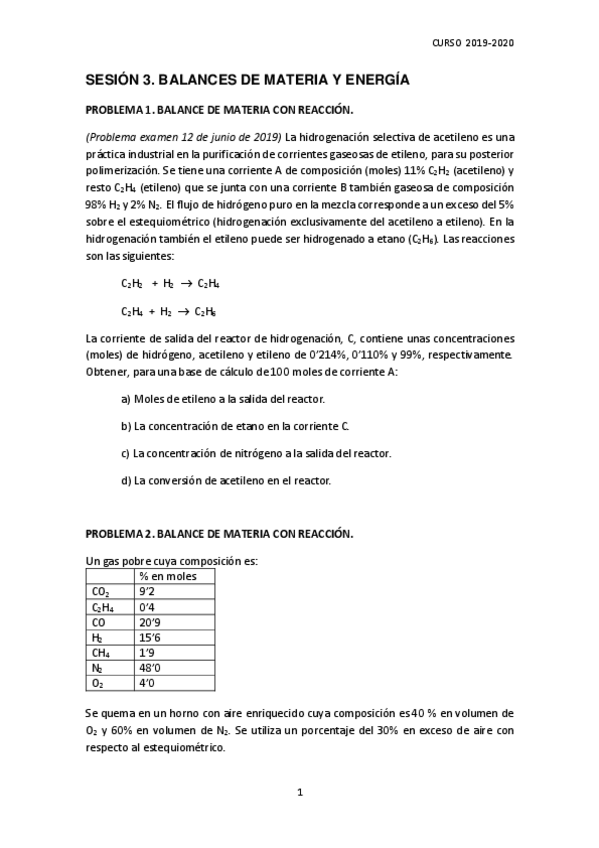 CURSO 2019-2020

SESIÓN 3. BALANCES DE MATERIA Y ENERGÍA

PROBLEMA 1. BALANCE DE MATERIA CON REACCIÓN.

(Problema examen 12 de junio de 2019) La hidrogenación selectiva de acetileno es una práctica industrial en la purificación de corrientes gaseosas de etileno, para su posterior polimerización. Se tiene una corriente A de composición (moles) 11% $C_2H_2$ (acetileno) y resto $C_2H_4$ (etileno) que se junta con una corriente B también gaseosa de composición 98% $H_2$ y 2% $N_2$. El flujo de hidrógeno puro en la mezcla corresponde a un exceso del 5% sobre el estequiométrico (hidrogenación exclusivamente del acetileno a etileno). En la hidrogenación también el etileno puede ser hidrogenado a etano ($C_2H_6$). Las reacciones son las siguientes:

$C_2H_2 + H_2 \rightarrow C_2H_4$

$C_2H_4 + H_2 \rightarrow C_2H_6$

La corriente de salida del reactor de hidrogenación, C, contiene unas concentraciones (moles) de hidrógeno, acetileno y etileno de 0'214%, 0'110% y 99%, respectivamente. Obtener, para una base de cálculo de 100 moles de corriente A:

a) Moles de etileno a la salida del reactor.

b) La concentración de etano en la corriente C.

c) La concentración de nitrógeno a la salida del reactor.

d) La conversión de acetileno en el reactor.

PROBLEMA 2. BALANCE DE MATERIA CON REACCIÓN.

Un gas pobre cuya composición es:

| | % en moles |
|---|---|
| $CO_2$ | 9'2 |
| $C_2H_4$ | 0'4 |
| CO | 20'9 |
| $H_2$ | 15'6 |
| $CH_4$ | 1'9 |
| $N_2$ | 48'0 |
| $O_2$ | 4'0 |

Se quema en un horno con aire enriquecido cuya composición es 40 % en volumen de $O_2$ y 60% en volumen de $N_2$. Se utiliza un porcentaje del 30% en exceso de aire con respecto al estequiométrico.

1